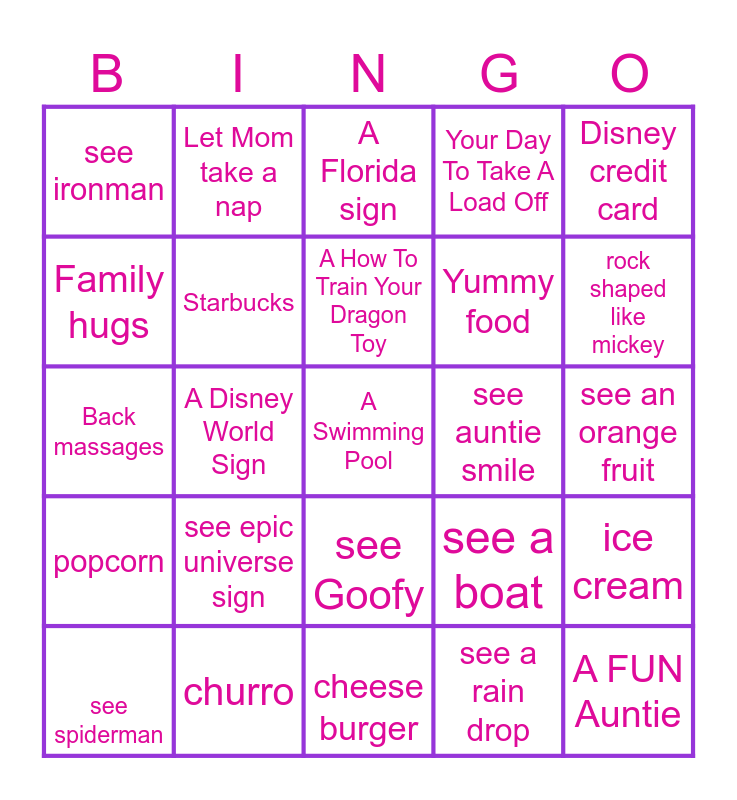 | B | I | N | G | O |
|---|---|---|---|---|
| see ironman | Let Mom take a nap | A Florida sign | Your Day To Take A Load Off | Disney credit card |
| Family hugs | Starbucks | A How To Train Your Dragon Toy | Yummy food | rock shaped like mickey |
| Back massages | A Disney World Sign | A Swimming Pool | see auntie smile | see an orange fruit |
| popcorn | see epic universe sign | see Goofy | see a boat | ice cream |
| see spiderman | churro | cheese burger | see a rain drop | A FUN Auntie |